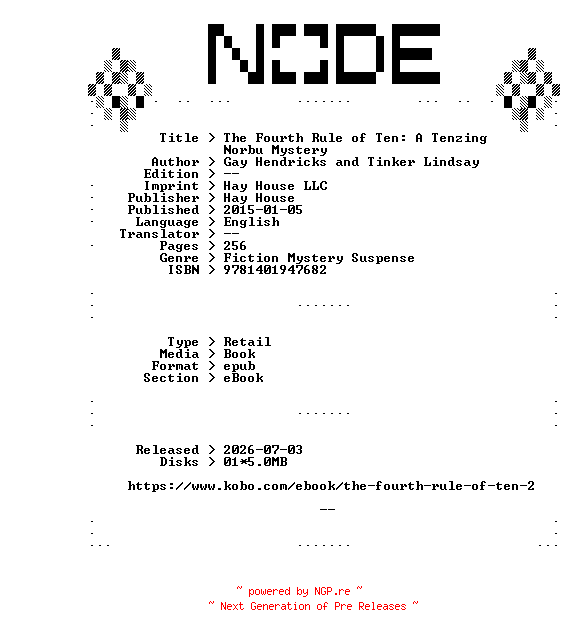 NODE

Title > The Fourth Rule of Ten: A Tenzing Norbu Mystery
Author > Gay Hendricks and Tinker Lindsay
Edition > --
Imprint > Hay House LLC
Publisher > Hay House
Published > 2015-01-05
Language > English
Translator > --
Pages > 256
Genre > Fiction Mystery Suspense
ISBN > 9781401947682

Type > Retail
Media > Book
Format > epub
Section > eBook

Released > 2026-07-03
Disks > 01*5.0MB

https://www.kobo.com/ebook/the-fourth-rule-of-ten-2

--

~ powered by NGP.re ~
~ Next Generation of Pre Releases ~